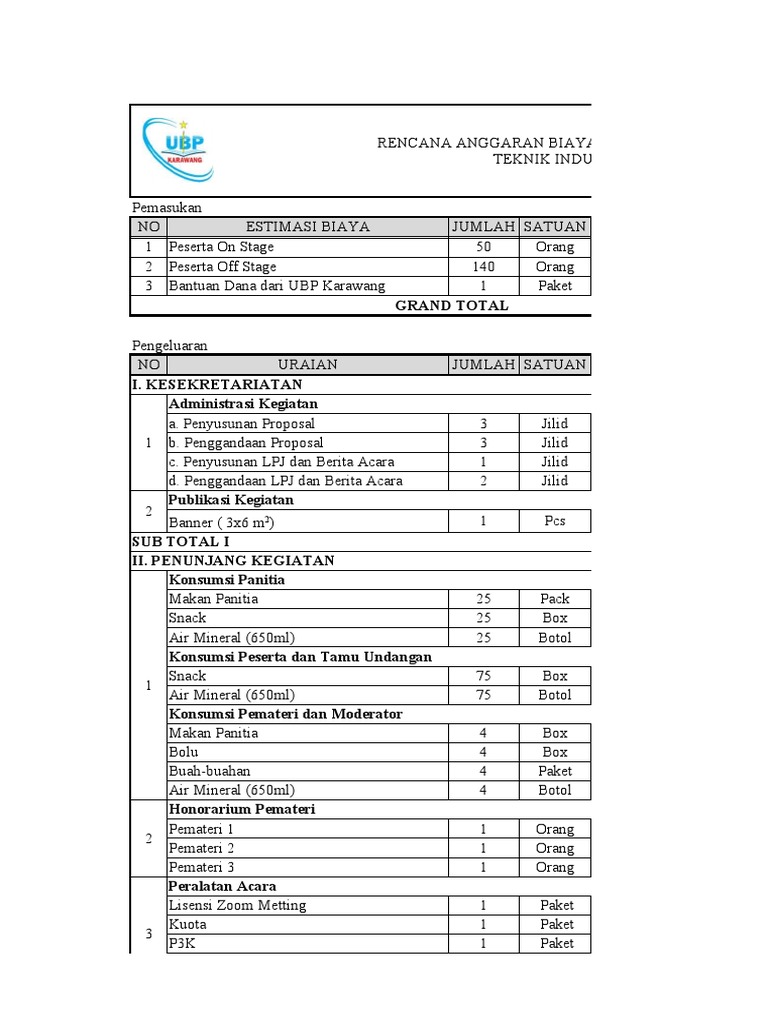 UBP
KARAWANG

RENCANA ANGGARAN BIAYA
TEKNIK INDU

Pemasukan

| NO | ESTIMASI BIAYA | JUMLAH | SATUAN |
|---|---|---|---|
| 1 | Peserta On Stage | 50 | Orang |
| 2 | Peserta Off Stage | 140 | Orang |
| 3 | Bantuan Dana dari UBP Karawang | 1 | Paket |
| | GRAND TOTAL | | |

Pengeluaran

| NO | URAIAN | JUMLAH | SATUAN |
|---|---|---|---|
| I. KESEKRETARIATAN | | | |
| 1 | Administrasi Kegiatan | | |
| | a. Penyusunan Proposal | 3 | Jilid |
| | b. Penggandaan Proposal | 3 | Jilid |
| | c. Penyusunan LPJ dan Berita Acara | 1 | Jilid |
| | d. Penggandaan LPJ dan Berita Acara | 2 | Jilid |
| 2 | Publikasi Kegiatan | | |
| | Banner ( 3x6 m²) | 1 | Pcs |
| SUB TOTAL I | | | |
| II. PENUNJANG KEGIATAN | | | |
| 1 | Konsumsi Panitia | | |
| | Makan Panitia | 25 | Pack |
| | Snack | 25 | Box |
| | Air Mineral (650ml) | 25 | Botol |
| | Konsumsi Peserta dan Tamu Undangan | | |
| | Snack | 75 | Box |
| | Air Mineral (650ml) | 75 | Botol |
| | Konsumsi Pemateri dan Moderator | | |
| | Makan Panitia | 4 | Box |
| | Bolu | 4 | Box |
| | Buah-buahan | 4 | Paket |
| | Air Mineral (650ml) | 4 | Botol |
| 2 | Honorarium Pemateri | | |
| | Pemateri 1 | 1 | Orang |
| | Pemateri 2 | 1 | Orang |
| | Pemateri 3 | 1 | Orang |
| 3 | Peralatan Acara | | |
| | Lisensi Zoom Metting | 1 | Paket |
| | Kuota | 1 | Paket |
| | P3K | 1 | Paket |